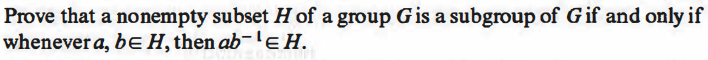 Prove that a nonempty subset $H$ of a group $G$ is a subgroup of $G$ if and only if whenever $a, b \in H$, then $ab^{-1} \in H$.